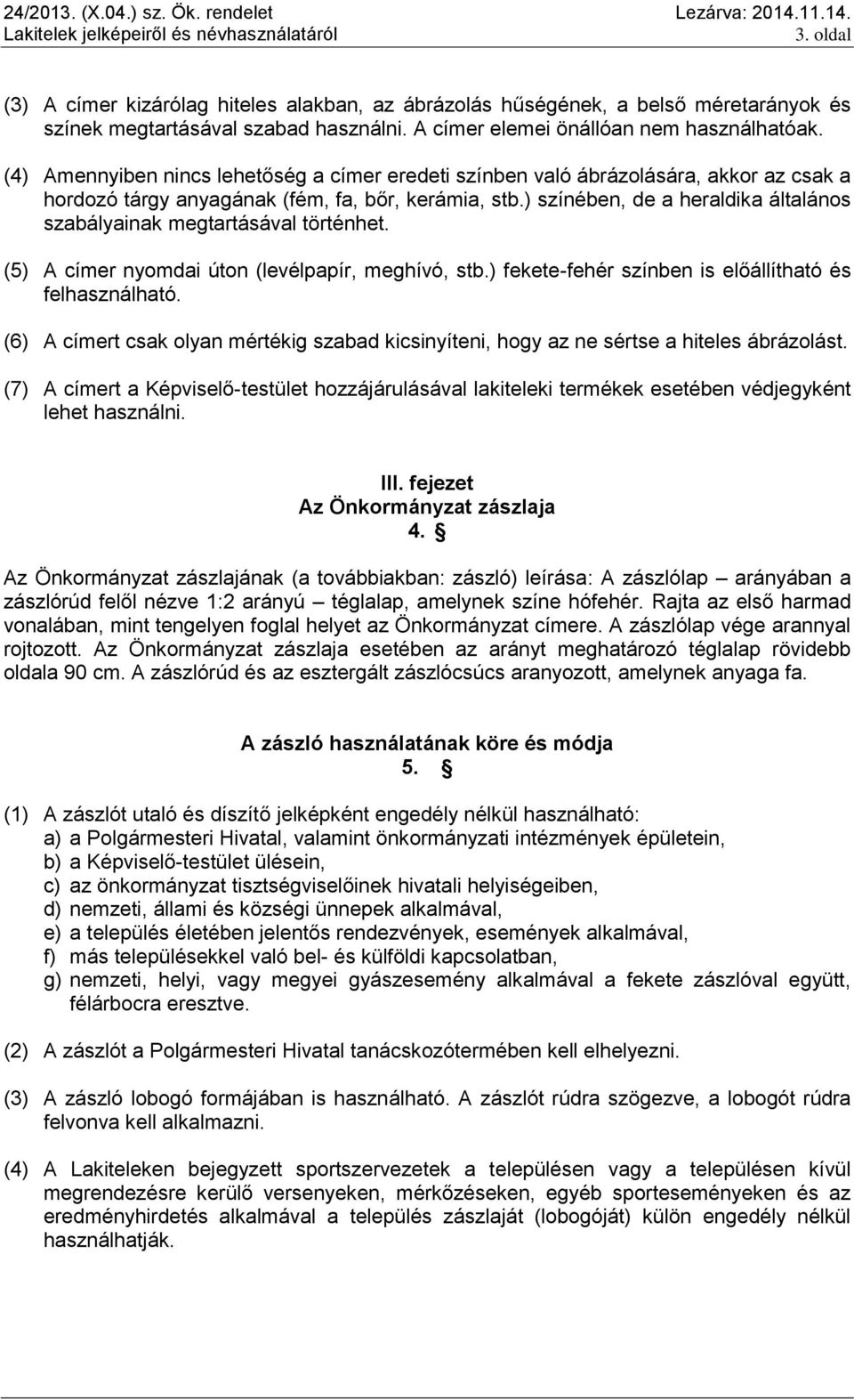 24/2013. (X.04.) sz. Ök. rendelet
Lakitelek jelképeiről és névhasználatáról

Lezárva: 2014.11.14.
3. oldal

(3) A címer kizárólag hiteles alakban, az ábrázolás hűségének, a belső méretarányok és színek megtartásával szabad használni. A címer elemei önállóan nem használhatóak.

(4) Amennyiben nincs lehetőség a címer eredeti színben való ábrázolására, akkor az csak a hordozó tárgy anyagának (fém, fa, bőr, kerámia, stb.) színében, de a heraldika általános szabályainak megtartásával történhet.

(5) A címer nyomdai úton (levélpapír, meghívó, stb.) fekete-fehér színben is előállítható és felhasználható.

(6) A címert csak olyan mértékig szabad kicsinyíteni, hogy az ne sértse a hiteles ábrázolást.

(7) A címert a Képviselő-testület hozzájárulásával lakiteleki termékek esetében védjegyként lehet használni.

III. fejezet
Az Önkormányzat zászlaja
4. §

Az Önkormányzat zászlajának (a továbbiakban: zászló) leírása: A zászlólap – arányában a zászlórúd felől nézve 1:2 arányú – téglalap, amelynek színe hófehér. Rajta az első harmad vonalában, mint tengelyen foglal helyet az Önkormányzat címere. A zászlólap vége arannyal rojtozott. Az Önkormányzat zászlaja esetében az arányt meghatározó téglalap rövidebb oldala 90 cm. A zászlórúd és az esztergált zászlócsúcs aranyozott, amelynek anyaga fa.

A zászló használatának köre és módja
5. §

(1) A zászlót utaló és díszítő jelképként engedély nélkül használható:
a) a Polgármesteri Hivatal, valamint önkormányzati intézmények épületein,
b) a Képviselő-testület ülésein,
c) az önkormányzat tisztségviselőinek hivatali helyiségeiben,
d) nemzeti, állami és községi ünnepek alkalmával,
e) a település életében jelentős rendezvények, események alkalmával,
f) más településekkel való bel- és külföldi kapcsolatban,
g) nemzeti, helyi, vagy megyei gyászesemény alkalmával a fekete zászlóval együtt, félárbocra eresztve.

(2) A zászlót a Polgármesteri Hivatal tanácskozótermében kell elhelyezni.

(3) A zászló lobogó formájában is használható. A zászlót rúdra szögezve, a lobogót rúdra felvonva kell alkalmazni.

(4) A Lakiteleken bejegyzett sportszervezetek a településen vagy a településen kívül megrendezésre kerülő versenyeken, mérkőzéseken, egyéb sporteseményeken és az eredményhirdetés alkalmával a település zászlaját (lobogóját) külön engedély nélkül használhatják.